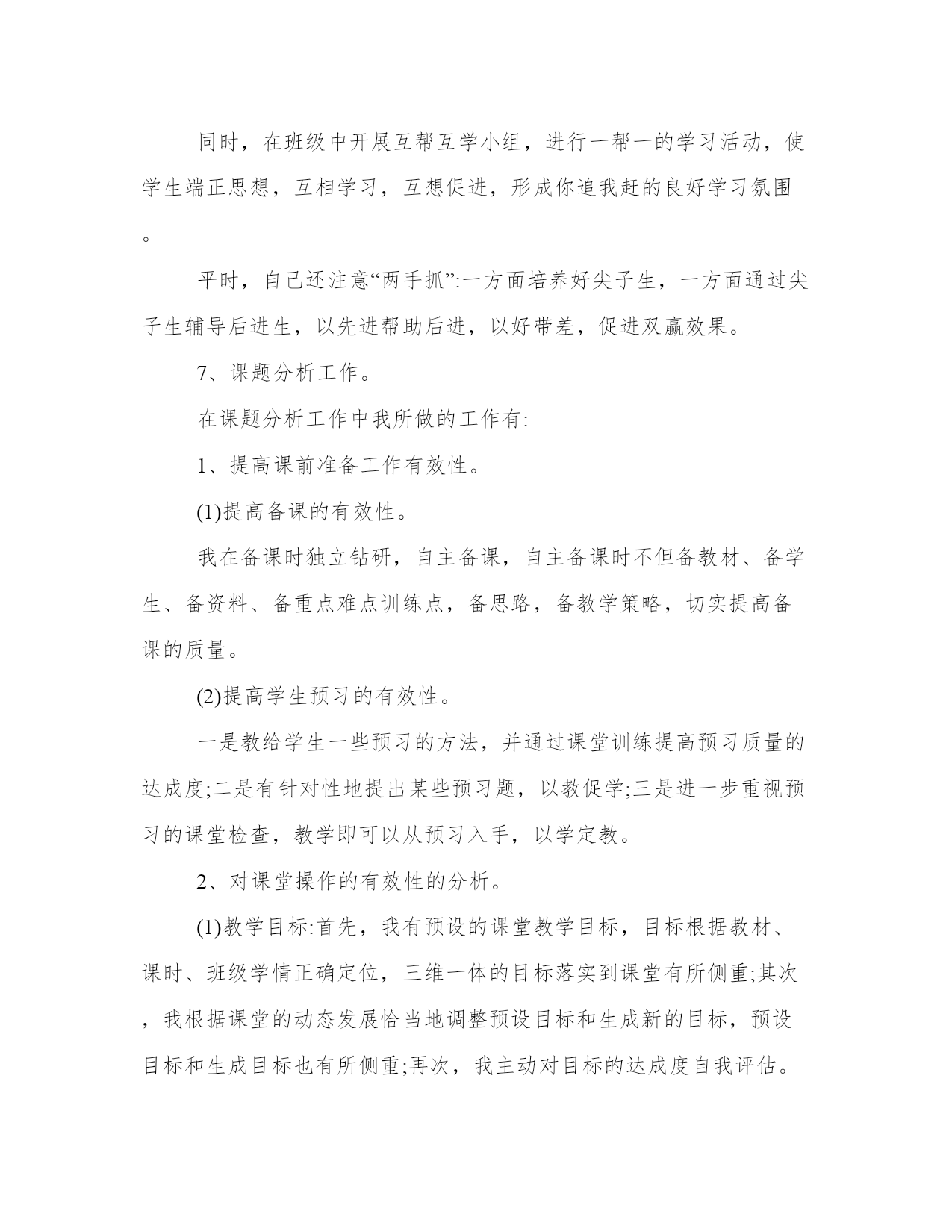 同时，在班级中开展互帮互学小组，进行一帮一的学习活动，使学生端正思想，互相学习，互想促进，形成你追我赶的良好学习氛围。

平时，自己还注意“两手抓”:一方面培养好尖子生，一方面通过尖子生辅导后进生，以先进帮助后进，以好带差，促进双赢效果。

7、课题分析工作。

在课题分析工作中我所做的工作有:

1、提高课前准备工作有效性。

(1)提高备课的有效性。

我在备课时独立钻研，自主备课，自主备课时不但备教材、备学生、备资料、备重点难点训练点，备思路，备教学策略，切实提高备课的质量。

(2)提高学生预习的有效性。

一是教给学生一些预习的方法，并通过课堂训练提高预习质量的达成度;二是有针对性地提出某些预习题，以教促学;三是进一步重视预习的课堂检查，教学即可以从预习入手，以学定教。

2、对课堂操作的有效性的分析。

(1)教学目标:首先，我有预设的课堂教学目标，目标根据教材、课时、班级学情正确定位，三维一体的目标落实到课堂有所侧重;其次，我根据课堂的动态发展恰当地调整预设目标和生成新的目标，预设目标和生成目标也有所侧重;再次，我主动对目标的达成度自我评估。